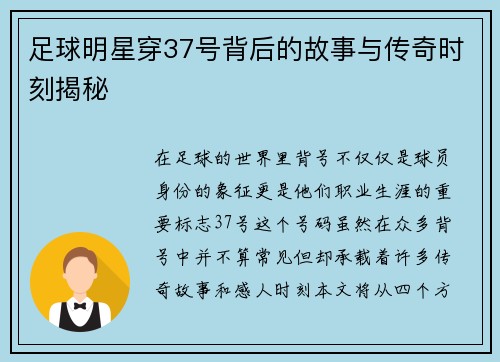 足球明星穿37号背后的故事与传奇时刻揭秘

在足球的世界里背号不仅仅是球员身份的象征更是他们职业生涯的重要标志37号这个号码虽然在众多背号中并不算常见但却承载着许多传奇故事和感人时刻本文将从四个方